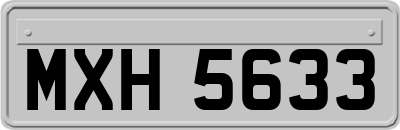 MXH 5633